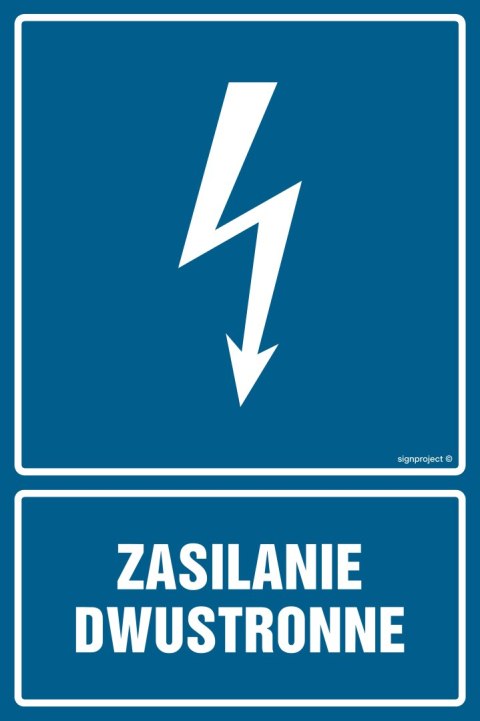 signproject ©

ZASILANIE DWUSTRONNE